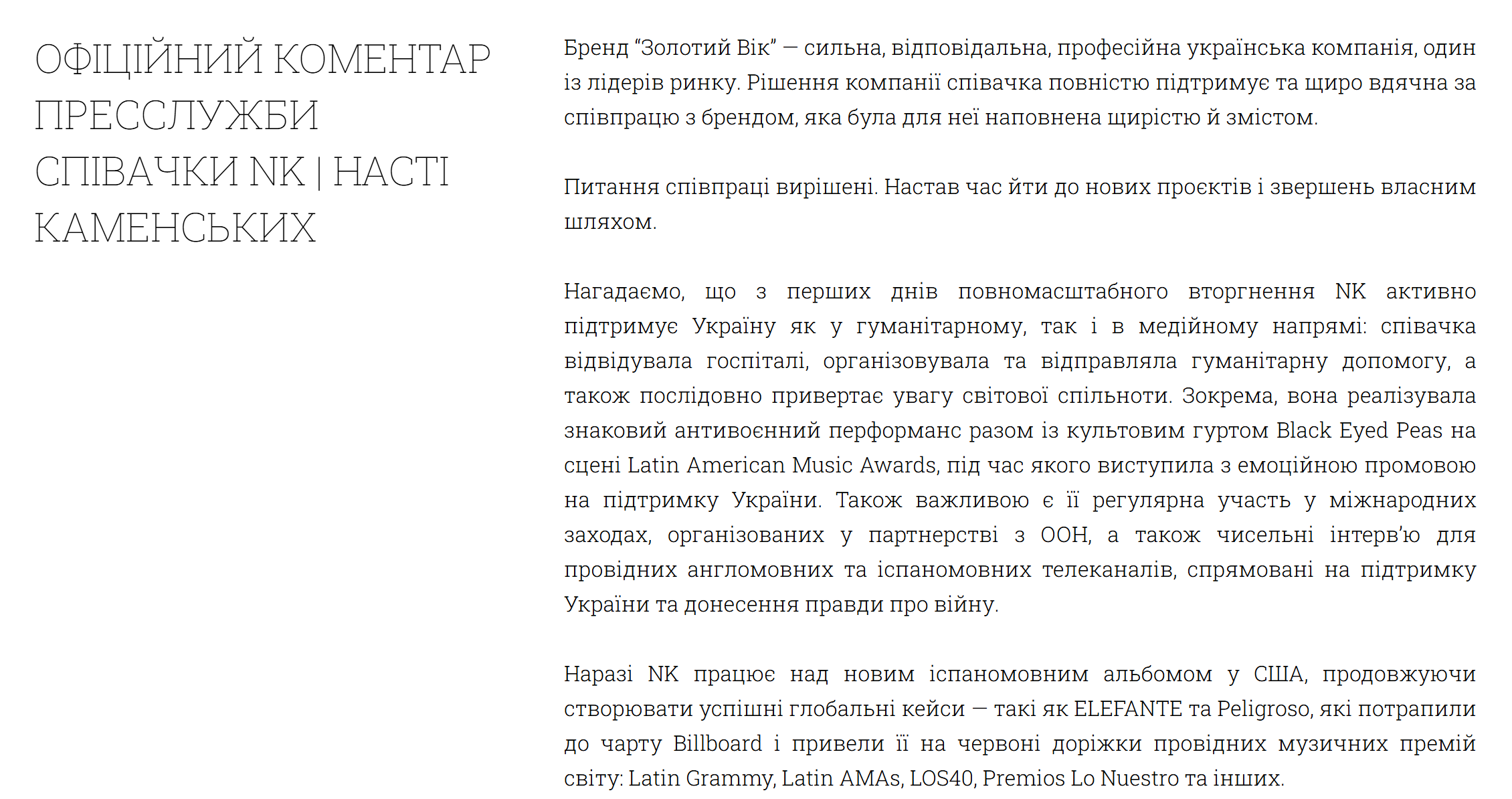 ОФІЦІЙНИЙ КОМЕНТАР ПРЕССЛУЖБИ СПІВАЧКИ NK | НАСТІ КАМЕНСЬКИХ

Бренд “Золотий Вік” — сильна, відповідальна, професійна українська компанія, один із лідерів ринку. Рішення компанії співачка повністю підтримує та щиро вдячна за співпрацю з брендом, яка була для неї наповнена щирістю й змістом.

Питання співпраці вирішені. Настав час йти до нових проєктів і звершень власним шляхом.

Нагадаємо, що з перших днів повномасштабного вторгнення NK активно підтримує Україну як у гуманітарному, так і в медійному напрямі: співачка відвідувала госпіталі, організовувала та відправляла гуманітарну допомогу, а також послідовно привертає увагу світової спільноти. Зокрема, вона реалізувала знаковий антивоєнний перформанс разом із культовим гуртом Black Eyed Peas на сцені Latin American Music Awards, під час якого виступила з емоційною промовою на підтримку України. Також важливою є її регулярна участь у міжнародних заходах, організованих у партнерстві з ООН, а також чисельні інтерв’ю для провідних англомовних та іспаномовних телеканалів, спрямовані на підтримку України та донесення правди про війну.

Наразі NK працює над новим іспаномовним альбомом у США, продовжуючи створювати успішні глобальні кейси — такі як ELEFANTE та Peligroso, які потрапили до чарту Billboard і привели її на червоні доріжки провідних музичних премій світу: Latin Grammy, Latin AMAs, LOS40, Premios Lo Nuestro та інших.